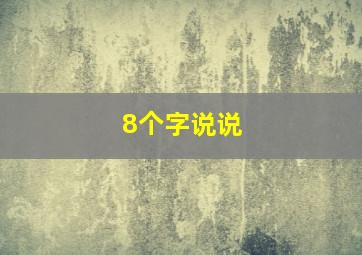 8个字说说